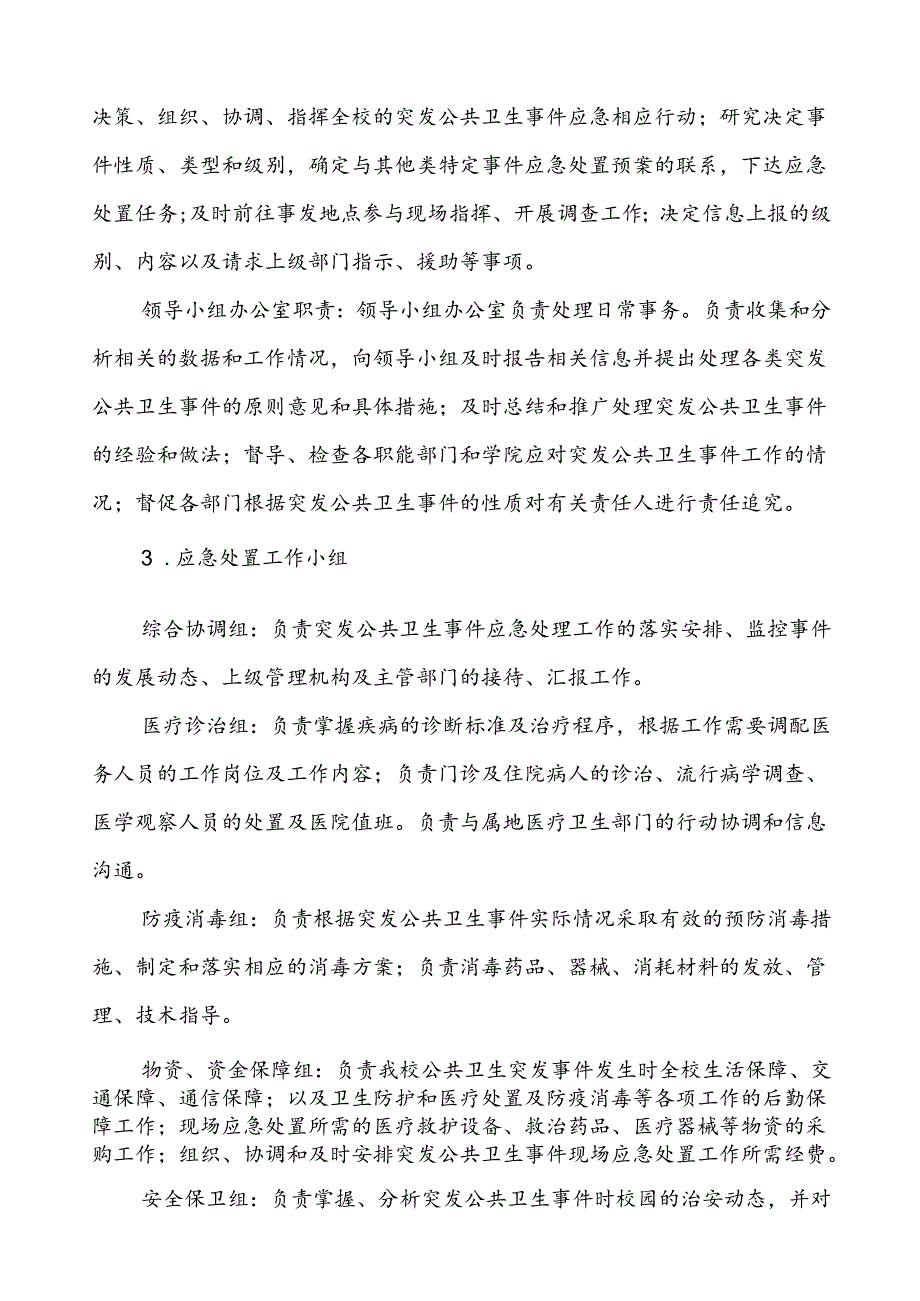 决策、组织、协调、指挥全校的突发公共卫生事件应急相应行动；研究决定事件性质、类型和级别，确定与其他类特定事件应急处置预案的联系，下达应急处置任务；及时前往事发地点参与现场指挥、开展调查工作；决定信息上报的级别、内容以及请求上级部门指示、援助等事项。

领导小组办公室职责：领导小组办公室负责处理日常事务。负责收集和分析相关的数据和工作情况，向领导小组及时报告相关信息并提出处理各类突发公共卫生事件的原则意见和具体措施；及时总结和推广处理突发公共卫生事件的经验和做法；督导、检查各职能部门和学院应对突发公共卫生事件工作的情况；督促各部门根据突发公共卫生事件的性质对有关责任人进行责任追究。

3．应急处置工作小组

综合协调组：负责突发公共卫生事件应急处理工作的落实安排、监控事件的发展动态、上级管理机构及主管部门的接待、汇报工作。

医疗诊治组：负责掌握疾病的诊断标准及治疗程序，根据工作需要调配医务人员的工作岗位及工作内容；负责门诊及住院病人的诊治、流行病学调查、医学观察人员的处置及医院值班。负责与属地医疗卫生部门的行动协调和信息沟通。

防疫消毒组：负责根据突发公共卫生事件实际情况采取有效的预防消毒措施、制定和落实相应的消毒方案；负责消毒药品、器械、消耗材料的发放、管理、技术指导。

物资、资金保障组：负责我校公共卫生突发事件发生时全校生活保障、交通保障、通信保障；以及卫生防护和医疗处置及防疫消毒等各项工作的后勤保障工作；现场应急处置所需的医疗救护设备、救治药品、医疗器械等物资的采购工作；组织、协调和及时安排突发公共卫生事件现场应急处置工作所需经费。

安全保卫组：负责掌握、分析突发公共卫生事件时校园的治安动态，并对